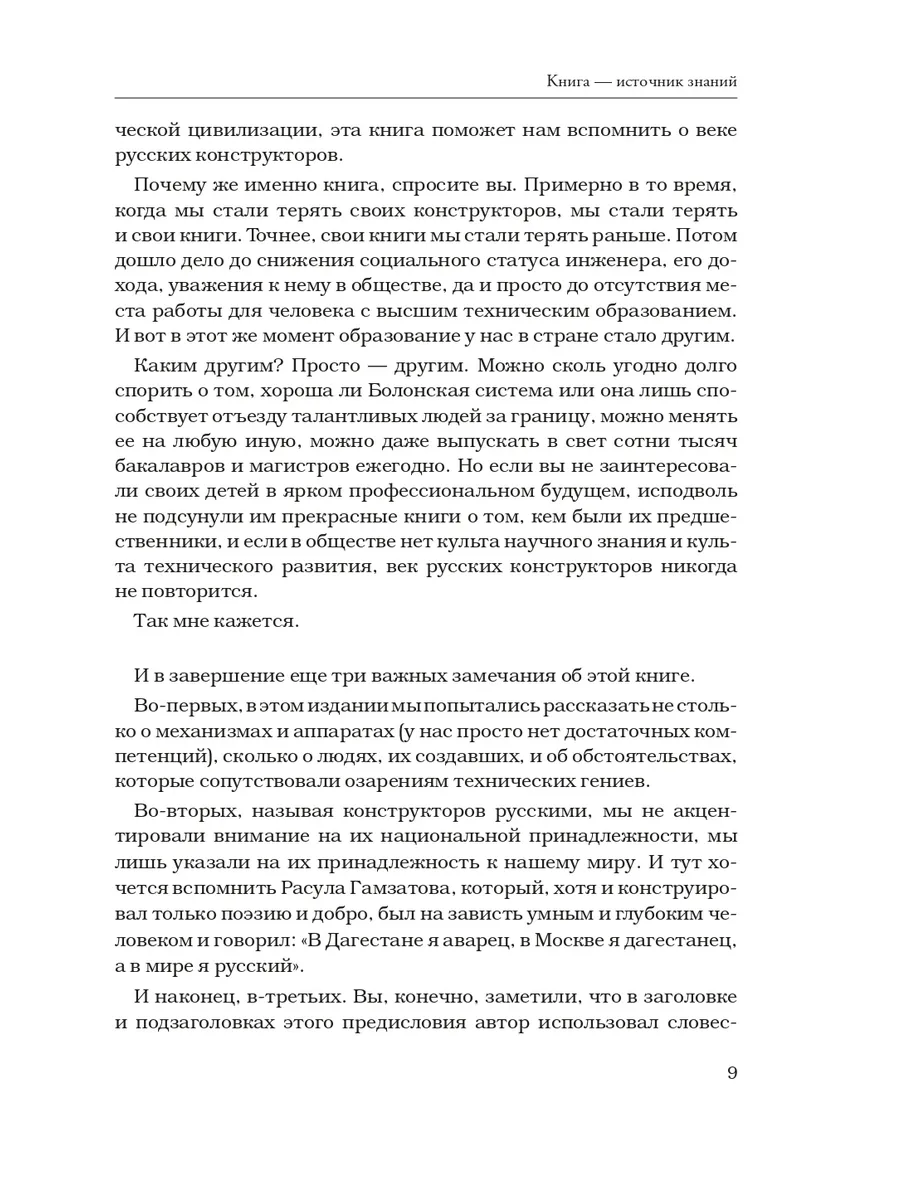 Книга — источник знаний

ческой цивилизации, эта книга поможет нам вспомнить о веке русских конструкторов.

Почему же именно книга, спросите вы. Примерно в то время, когда мы стали терять своих конструкторов, мы стали терять и свои книги. Точнее, свои книги мы стали терять раньше. Потом дошло дело до снижения социального статуса инженера, его дохода, уважения к нему в обществе, да и просто до отсутствия места работы для человека с высшим техническим образованием. И вот в этот же момент образование у нас в стране стало другим.

Каким другим? Просто — другим. Можно сколь угодно долго спорить о том, хороша ли Болонская система или она лишь способствует отъезду талантливых людей за границу, можно менять ее на любую иную, можно даже выпускать в свет сотни тысяч бакалавров и магистров ежегодно. Но если вы не заинтересовали своих детей в ярком профессиональном будущем, исподволь не подсунули им прекрасные книги о том, кем были их предшественники, и если в обществе нет культа научного знания и культа технического развития, век русских конструкторов никогда не повторится.

Так мне кажется.

И в завершение еще три важных замечания об этой книге.

Во-первых, в этом издании мы попытались рассказать не столько о механизмах и аппаратах (у нас просто нет достаточных компетенций), сколько о людях, их создавших, и об обстоятельствах, которые сопутствовали озарениям технических гениев.

Во-вторых, называя конструкторов русскими, мы не акцентировали внимание на их национальной принадлежности, мы лишь указали на их принадлежность к нашему миру. И тут хочется вспомнить Расула Гамзатова, который, хотя и конструировал только поэзию и добро, был на зависть умным и глубоким человеком и говорил: «В Дагестане я аварец, в Москве я дагестанец, а в мире я русский».

И наконец, в-третьих. Вы, конечно, заметили, что в заголовке и подзаголовках этого предисловия автор использовал словес-

9